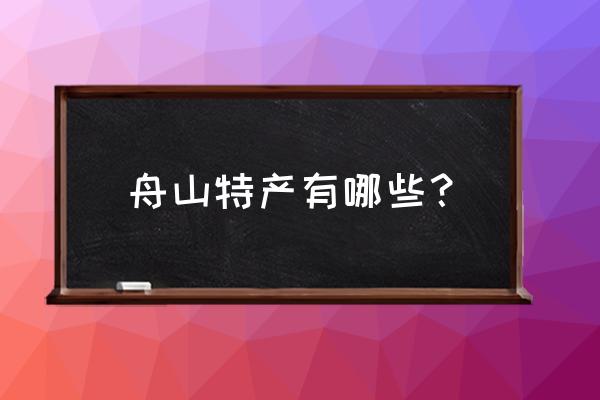 舟山特产有哪些？